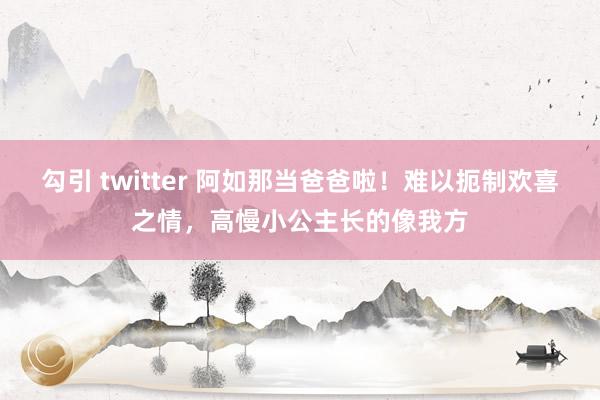 勾引 twitter 阿如那当爸爸啦！难以扼制欢喜之情，高慢小公主长的像我方